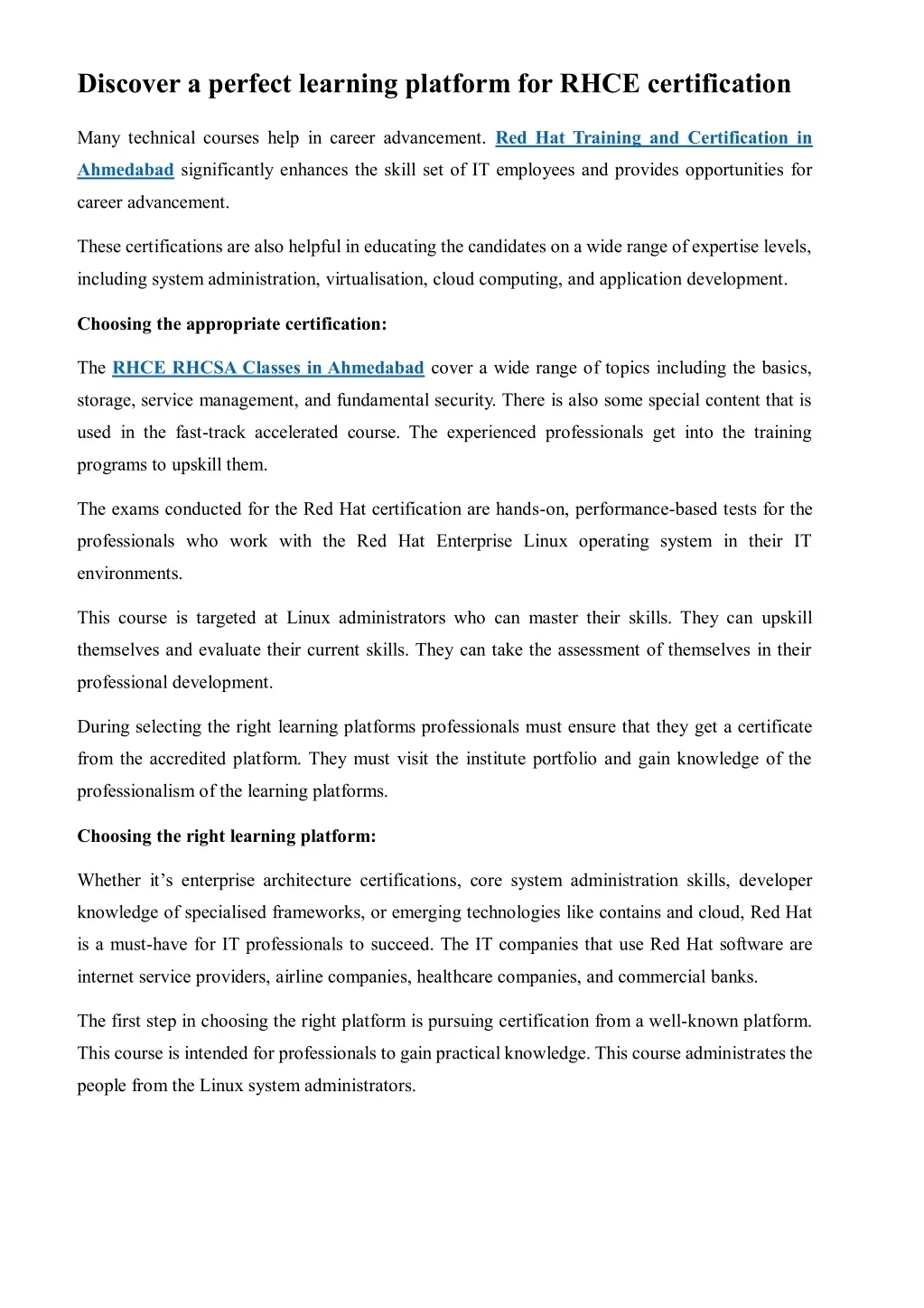 Discover a perfect learning platform for RHCE certification

Many technical courses help in career advancement. Red Hat Training and Certification in Ahmedabad significantly enhances the skill set of IT employees and provides opportunities for career advancement.

These certifications are also helpful in educating the candidates on a wide range of expertise levels, including system administration, virtualisation, cloud computing, and application development.

Choosing the appropriate certification:

The RHCE RHCSA Classes in Ahmedabad cover a wide range of topics including the basics, storage, service management, and fundamental security. There is also some special content that is used in the fast-track accelerated course. The experienced professionals get into the training programs to upskill them.

The exams conducted for the Red Hat certification are hands-on, performance-based tests for the professionals who work with the Red Hat Enterprise Linux operating system in their IT environments.

This course is targeted at Linux administrators who can master their skills. They can upskill themselves and evaluate their current skills. They can take the assessment of themselves in their professional development.

During selecting the right learning platforms professionals must ensure that they get a certificate from the accredited platform. They must visit the institute portfolio and gain knowledge of the professionalism of the learning platforms.

Choosing the right learning platform:

Whether it's enterprise architecture certifications, core system administration skills, developer knowledge of specialised frameworks, or emerging technologies like contains and cloud, Red Hat is a must-have for IT professionals to succeed. The IT companies that use Red Hat software are internet service providers, airline companies, healthcare companies, and commercial banks.

The first step in choosing the right platform is pursuing certification from a well-known platform. This course is intended for professionals to gain practical knowledge. This course administrates the people from the Linux system administrators.